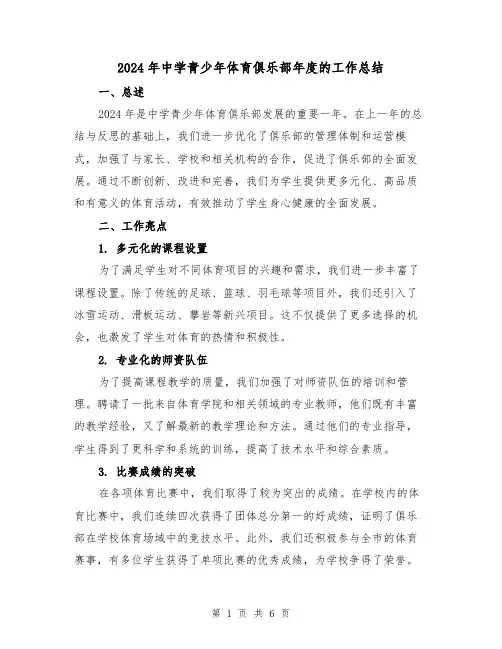 2024年中学青少年体育俱乐部年度的工作总结

一、总述

2024年是中学青少年体育俱乐部发展的重要一年。在上一年的总结与反思的基础上，我们进一步优化了俱乐部的管理体制和运营模式，加强了与家长、学校和相关机构的合作，促进了俱乐部的全面发展。通过不断创新、改进和完善，我们为学生提供更多元化、高品质和有意义的体育活动，有效推动了学生身心健康的全面发展。

二、工作亮点

1. 多元化的课程设置

为了满足学生对不同体育项目的兴趣和需求，我们进一步丰富了课程设置。除了传统的足球、篮球、羽毛球等项目外，我们还引入了冰雪运动、滑板运动、攀岩等新兴项目。这不仅提供了更多选择的机会，也激发了学生对体育的热情和积极性。

2. 专业化的师资队伍

为了提高课程教学的质量，我们加强了对师资队伍的培训和管理。聘请了一批来自体育学院和相关领域的专业教师，他们既有丰富的教学经验，又了解最新的教学理论和方法。通过他们的专业指导，学生得到了更科学和系统的训练，提高了技术水平和综合素质。

3. 比赛成绩的突破

在各项体育比赛中，我们取得了较为突出的成绩。在学校内的体育比赛中，我们连续四次获得了团体总分第一的好成绩，证明了俱乐部在学校体育场域中的竞技水平。此外，我们还积极参与全市的体育赛事，有多位学生获得了单项比赛的优秀成绩，为学校争得了荣誉。

第 1 页 共 6 页